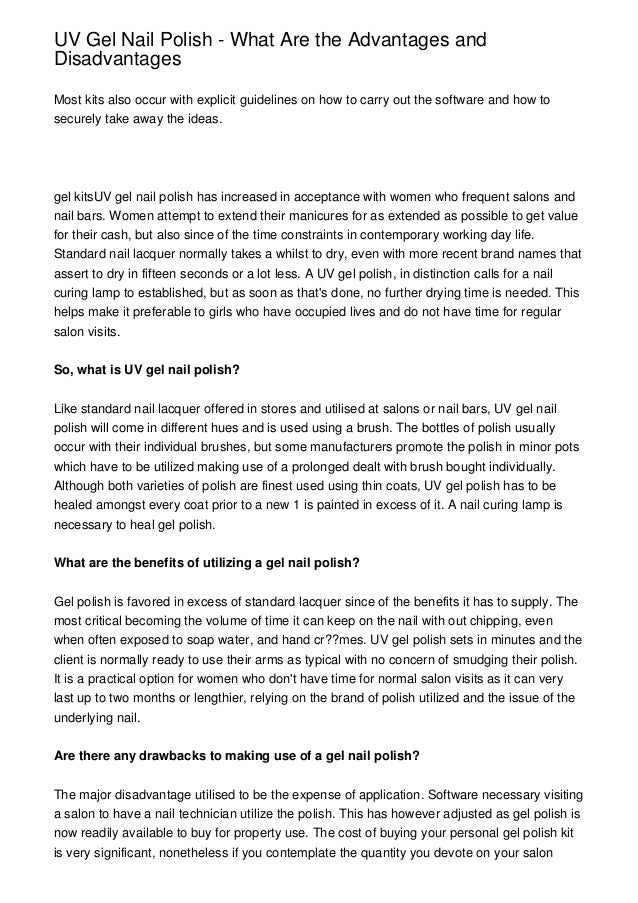 UV Gel Nail Polish - What Are the Advantages and Disadvantages

Most kits also occur with explicit guidelines on how to carry out the software and how to securely take away the ideas.

gel kitsUV gel nail polish has increased in acceptance with women who frequent salons and nail bars. Women attempt to extend their manicures for as extended as possible to get value for their cash, but also since of the time constraints in contemporary working day life. Standard nail lacquer normally takes a whilst to dry, even with more recent brand names that assert to dry in fifteen seconds or a lot less. A UV gel polish, in distinction calls for a nail curing lamp to established, but as soon as that's done, no further drying time is needed. This helps make it preferable to girls who have occupied lives and do not have time for regular salon visits.

So, what is UV gel nail polish?

Like standard nail lacquer offered in stores and utilised at salons or nail bars, UV gel nail polish will come in different hues and is used using a brush. The bottles of polish usually occur with their individual brushes, but some manufacturers promote the polish in minor pots which have to be utilized making use of a prolonged dealt with brush bought individually. Although both varieties of polish are finest used using thin coats, UV gel polish has to be healed amongst every coat prior to a new 1 is painted in excess of it. A nail curing lamp is necessary to heal gel polish.

What are the benefits of utilizing a gel nail polish?

Gel polish is favored in excess of standard lacquer since of the benefits it has to supply. The most critical becoming the volume of time it can keep on the nail with out chipping, even when often exposed to soap water, and hand cr??mes. UV gel polish sets in minutes and the client is normally ready to use their arms as typical with no concern of smudging their polish. It is a practical option for women who don't have time for normal salon visits as it can very last up to two months or lengthier, relying on the brand of polish utilized and the issue of the underlying nail.

Are there any drawbacks to making use of a gel nail polish?

The major disadvantage utilised to be the expense of application. Software necessary visiting a salon to have a nail technician utilize the polish. This has however adjusted as gel polish is now readily available to buy for property use. The cost of buying your personal gel polish kit is very significant, nonetheless if you contemplate the quantity you devote on your salon